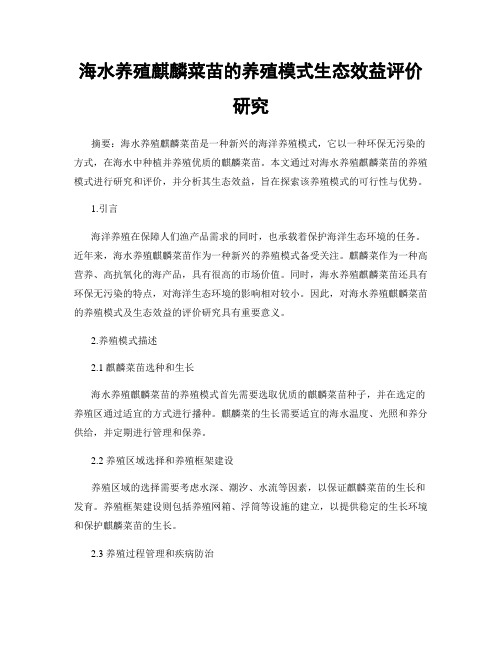 海水养殖麒麟菜苗的养殖模式生态效益评价研究

摘要：海水养殖麒麟菜苗是一种新兴的海洋养殖模式，它以一种环保无污染的方式，在海水中种植并养殖优质的麒麟菜苗。本文通过对海水养殖麒麟菜苗的养殖模式进行研究和评价，并分析其生态效益，旨在探索该养殖模式的可行性与优势。

1.引言

海洋养殖在保障人们渔产品需求的同时，也承载着保护海洋生态环境的任务。近年来，海水养殖麒麟菜苗作为一种新兴的养殖模式备受关注。麒麟菜作为一种高营养、高抗氧化的海产品，具有很高的市场价值。同时，海水养殖麒麟菜苗还具有环保无污染的特点，对海洋生态环境的影响相对较小。因此，对海水养殖麒麟菜苗的养殖模式及生态效益的评价研究具有重要意义。

2.养殖模式描述

2.1 麒麟菜苗选种和生长

海水养殖麒麟菜苗的养殖模式首先需要选取优质的麒麟菜苗种子，并在选定的养殖区通过适宜的方式进行播种。麒麟菜的生长需要适宜的海水温度、光照和养分供给，并定期进行管理和保养。

2.2 养殖区域选择和养殖框架建设

养殖区域的选择需要考虑水深、潮汐、水流等因素，以保证麒麟菜苗的生长和发育。养殖框架建设则包括养殖网箱、浮筒等设施的建立，以提供稳定的生长环境和保护麒麟菜苗的生长。

2.3 养殖过程管理和疾病防治